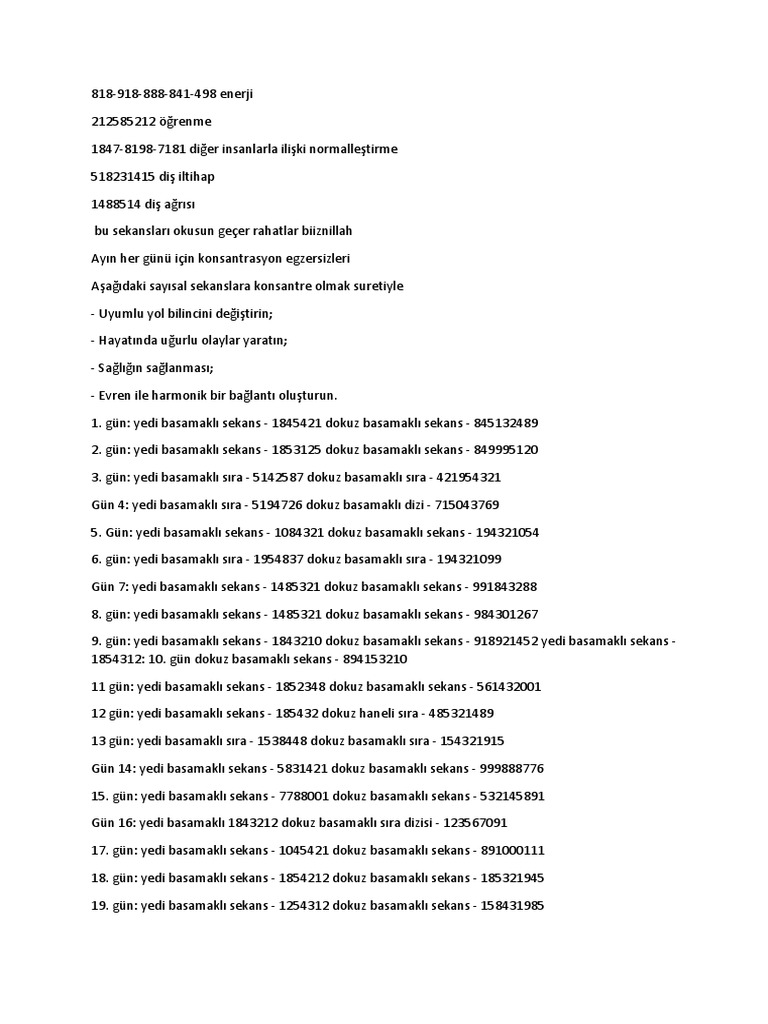 818-918-888-841-498 enerji

212585212 öğrenme

1847-8198-7181 diğer insanlarla ilişki normalleştirme

518231415 diş iltihap

1488514 diş ağrısı

bu sekansları okusun geçer rahatlar biiznillah

Ayın her günü için konsantrasyon egzersizleri

Aşağıdaki sayısal sekanslara konsantre olmak suretiyle

- Uyumlu yol bilincini değiştirin;

- Hayatında uğurlu olaylar yaratın;

- Sağlığın sağlanması;

- Evren ile harmonik bir bağlantı oluşturun.

1. gün: yedi basamaklı sekans - 1845421 dokuz basamaklı sekans - 845132489

2. gün: yedi basamaklı sekans - 1853125 dokuz basamaklı sekans - 849995120

3. gün: yedi basamaklı sıra - 5142587 dokuz basamaklı sıra - 421954321

Gün 4: yedi basamaklı sıra - 5194726 dokuz basamaklı dizi - 715043769

5. Gün: yedi basamaklı sekans - 1084321 dokuz basamaklı sekans - 194321054

6. gün: yedi basamaklı sıra - 1954837 dokuz basamaklı sıra - 194321099

Gün 7: yedi basamaklı sekans - 1485321 dokuz basamaklı sekans - 991843288

8. gün: yedi basamaklı sekans - 1485321 dokuz basamaklı sekans - 984301267

9. gün: yedi basamaklı sekans - 1843210 dokuz basamaklı sekans - 918921452 yedi basamaklı sekans - 1854312: 10. gün dokuz basamaklı sekans - 894153210

11 gün: yedi basamaklı sekans - 1852348 dokuz basamaklı sekans - 561432001

12 gün: yedi basamaklı sekans - 185432 dokuz haneli sıra - 485321489

13 gün: yedi basamaklı sıra - 1538448 dokuz basamaklı sıra - 154321915

Gün 14: yedi basamaklı sekans - 5831421 dokuz basamaklı sekans - 999888776

15. gün: yedi basamaklı sekans - 7788001 dokuz basamaklı sekans - 532145891

Gün 16: yedi basamaklı 1843212 dokuz basamaklı sıra dizisi - 123567091

17. gün: yedi basamaklı sekans - 1045421 dokuz basamaklı sekans - 891000111

18. gün: yedi basamaklı sekans - 1854212 dokuz basamaklı sekans - 185321945

19. gün: yedi basamaklı sekans - 1254312 dokuz basamaklı sekans - 158431985